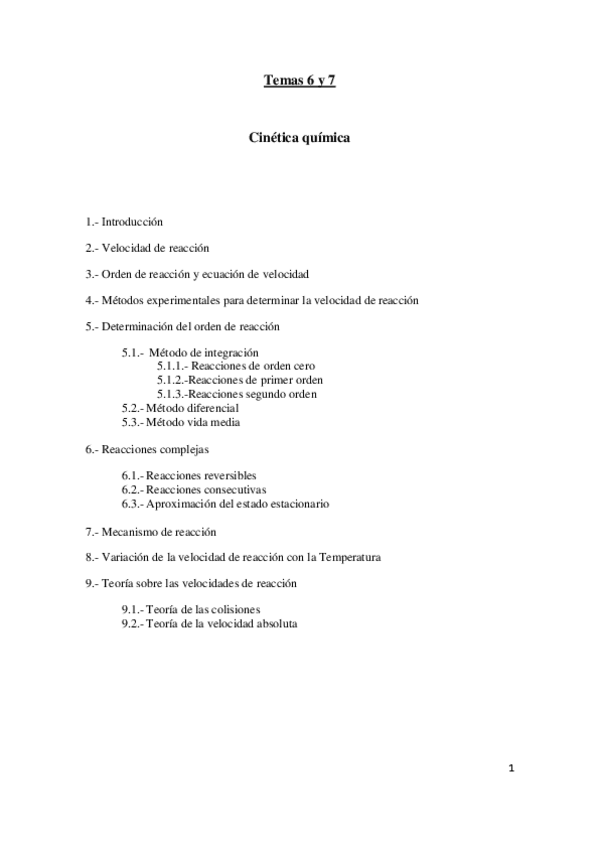 Temas 6 y 7

Cinética química

1.- Introducción

2.- Velocidad de reacción

3.- Orden de reacción y ecuación de velocidad

4.- Métodos experimentales para determinar la velocidad de reacción

5.- Determinación del orden de reacción

5.1.- Método de integración
5.1.1.- Reacciones de orden cero
5.1.2.-Reacciones de primer orden
5.1.3.-Reacciones segundo orden
5.2.- Método diferencial
5.3.- Método vida media

6.- Reacciones complejas

6.1.- Reacciones reversibles
6.2.- Reacciones consecutivas
6.3.- Aproximación del estado estacionario

7.- Mecanismo de reacción

8.- Variación de la velocidad de reacción con la Temperatura

9.- Teoría sobre las velocidades de reacción

9.1.- Teoría de las colisiones
9.2.- Teoría de la velocidad absoluta

1